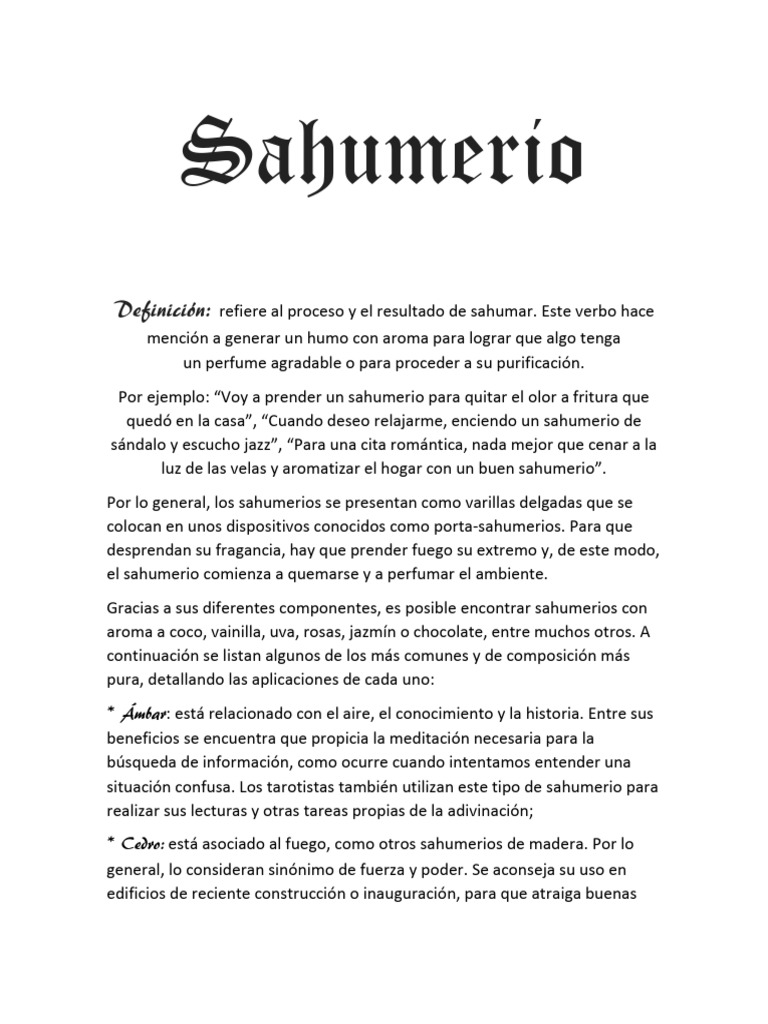 Sahumerio

Definición: refiere al proceso y el resultado de sahumar. Este verbo hace mención a generar un humo con aroma para lograr que algo tenga un perfume agradable o para proceder a su purificación.

Por ejemplo: “Voy a prender un sahumerio para quitar el olor a fritura que quedó en la casa”, “Cuando deseo relajarme, enciendo un sahumerio de sándalo y escucho jazz”, “Para una cita romántica, nada mejor que cenar a la luz de las velas y aromatizar el hogar con un buen sahumerio”.

Por lo general, los sahumerios se presentan como varillas delgadas que se colocan en unos dispositivos conocidos como porta-sahumerios. Para que desprendan su fragancia, hay que prender fuego su extremo y, de este modo, el sahumerio comienza a quemarse y a perfumar el ambiente.

Gracias a sus diferentes componentes, es posible encontrar sahumerios con aroma a coco, vainilla, uva, rosas, jazmín o chocolate, entre muchos otros. A continuación se listan algunos de los más comunes y de composición más pura, detallando las aplicaciones de cada uno:

* Ámbar: está relacionado con el aire, el conocimiento y la historia. Entre sus beneficios se encuentra que propicia la meditación necesaria para la búsqueda de información, como ocurre cuando intentamos entender una situación confusa. Los tarotistas también utilizan este tipo de sahumerio para realizar sus lecturas y otras tareas propias de la adivinación;

* Cedro: está asociado al fuego, como otros sahumerios de madera. Por lo general, lo consideran sinónimo de fuerza y poder. Se aconseja su uso en edificios de reciente construcción o inauguración, para que atraiga buenas